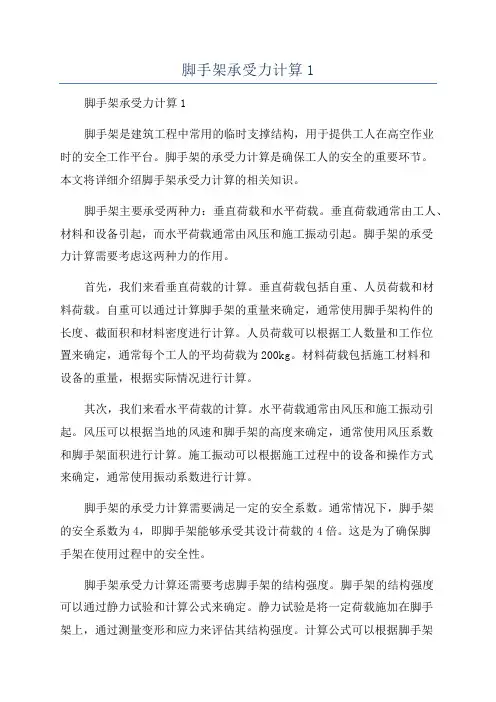 脚手架承受力计算 1

脚手架承受力计算 1

脚手架是建筑工程中常用的临时支撑结构，用于提供工人在高空作业时的安全工作平台。脚手架的承受力计算是确保工人的安全的重要环节。本文将详细介绍脚手架承受力计算的相关知识。

脚手架主要承受两种力：垂直荷载和水平荷载。垂直荷载通常由工人、材料和设备引起，而水平荷载通常由风压和施工振动引起。脚手架的承受力计算需要考虑这两种力的作用。

首先，我们来看垂直荷载的计算。垂直荷载包括自重、人员荷载和材料荷载。自重可以通过计算脚手架的重量来确定，通常使用脚手架构件的长度、截面积和材料密度进行计算。人员荷载可以根据工人数量和工作位置来确定，通常每个工人的平均荷载为 200kg。材料荷载包括施工材料和设备的重量，根据实际情况进行计算。

其次，我们来看水平荷载的计算。水平荷载通常由风压和施工振动引起。风压可以根据当地的风速和脚手架的高度来确定，通常使用风压系数和脚手架面积进行计算。施工振动可以根据施工过程中的设备和操作方式来确定，通常使用振动系数进行计算。

脚手架的承受力计算需要满足一定的安全系数。通常情况下，脚手架的安全系数为 4，即脚手架能够承受其设计荷载的 4 倍。这是为了确保脚手架在使用过程中的安全性。

脚手架承受力计算还需要考虑脚手架的结构强度。脚手架的结构强度可以通过静力试验和计算公式来确定。静力试验是将一定荷载施加在脚手架上，通过测量变形和应力来评估其结构强度。计算公式可以根据脚手架